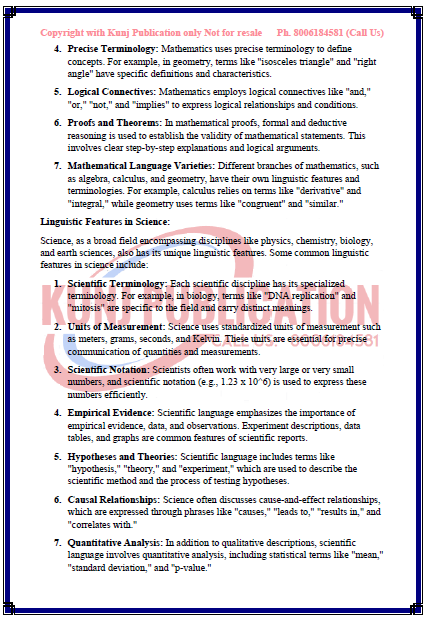 Copyright with Kunj Publication only Not for resale Ph. 8006184581 (Call Us)

4. **Precise Terminology:** Mathematics uses precise terminology to define concepts. For example, in geometry, terms like "isosceles triangle" and "right angle" have specific definitions and characteristics.

5. **Logical Connectives:** Mathematics employs logical connectives like "and," "or," "not," and "implies" to express logical relationships and conditions.

6. **Proofs and Theorems:** In mathematical proofs, formal and deductive reasoning is used to establish the validity of mathematical statements. This involves clear step-by-step explanations and logical arguments.

7. **Mathematical Language Varieties:** Different branches of mathematics, such as algebra, calculus, and geometry, have their own linguistic features and terminologies. For example, calculus relies on terms like "derivative" and "integral," while geometry uses terms like "congruent" and "similar."

**Linguistic Features in Science:**

Science, as a broad field encompassing disciplines like physics, chemistry, biology, and earth sciences, also has its unique linguistic features. Some common linguistic features in science include:

1. **Scientific Terminology:** Each scientific discipline has its specialized terminology. For example, in biology, terms like "DNA replication" and "mitosis" are specific to the field and carry distinct meanings.

2. **Units of Measurement:** Science uses standardized units of measurement such as meters, grams, seconds, and Kelvin. These units are essential for precise communication of quantities and measurements.

3. **Scientific Notation:** Scientists often work with very large or very small numbers, and scientific notation (e.g., 1.23 x 10^6) is used to express these numbers efficiently.

4. **Empirical Evidence:** Scientific language emphasizes the importance of empirical evidence, data, and observations. Experiment descriptions, data tables, and graphs are common features of scientific reports.

5. **Hypotheses and Theories:** Scientific language includes terms like "hypothesis," "theory," and "experiment," which are used to describe the scientific method and the process of testing hypotheses.

6. **Causal Relationships:** Science often discusses cause-and-effect relationships, which are expressed through phrases like "causes," "leads to," "results in," and "correlates with."

7. **Quantitative Analysis:** In addition to qualitative descriptions, scientific language involves quantitative analysis, including statistical terms like "mean," "standard deviation," and "p-value."

KUNJ PUBLICATION
CALL US: 8006184581